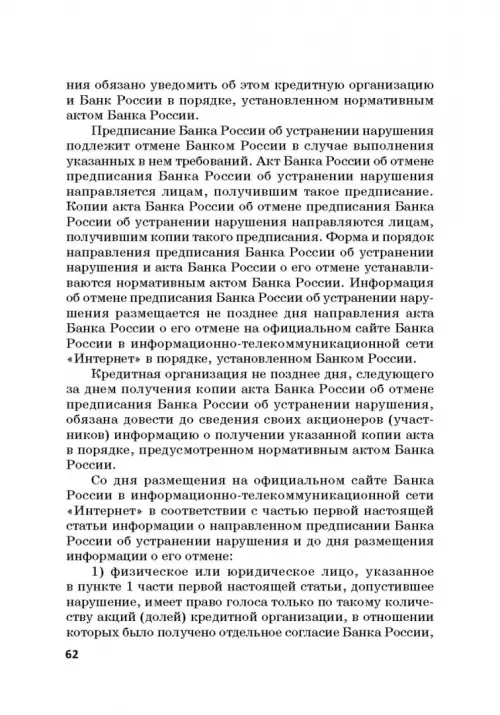 ния обязано уведомить об этом кредитную организацию и Банк России в порядке, установленном нормативным актом Банка России.

Предписание Банка России об устранении нарушения подлежит отмене Банком России в случае выполнения указанных в нем требований. Акт Банка России об отмене предписания Банка России об устранении нарушения направляется лицам, получившим такое предписание. Копии акта Банка России об отмене предписания Банка России об устранении нарушения направляются лицам, получившим копии такого предписания. Форма и порядок направления предписания Банка России об устранении нарушения и акта Банка России о его отмене устанавливаются нормативным актом Банка России. Информация об отмене предписания Банка России об устранении нарушения размещается не позднее дня направления акта Банка России о его отмене на официальном сайте Банка России в информационно-телекоммуникационной сети «Интернет» в порядке, установленном Банком России.

Кредитная организация не позднее дня, следующего за днем получения копии акта Банка России об отмене предписания Банка России об устранении нарушения, обязана довести до сведения своих акционеров (участников) информацию о получении указанной копии акта в порядке, предусмотренном нормативным актом Банка России.

Со дня размещения на официальном сайте Банка России в информационно-телекоммуникационной сети «Интернет» в соответствии с частью первой настоящей статьи информации о направленном предписании Банка России об устранении нарушения и до дня размещения информации о его отмене:

1) физическое или юридическое лицо, указанное в пункте 1 части первой настоящей статьи, допустившее нарушение, имеет право голоса только по такому количеству акций (долей) кредитной организации, в отношении которых было получено отдельное согласие Банка России,

62